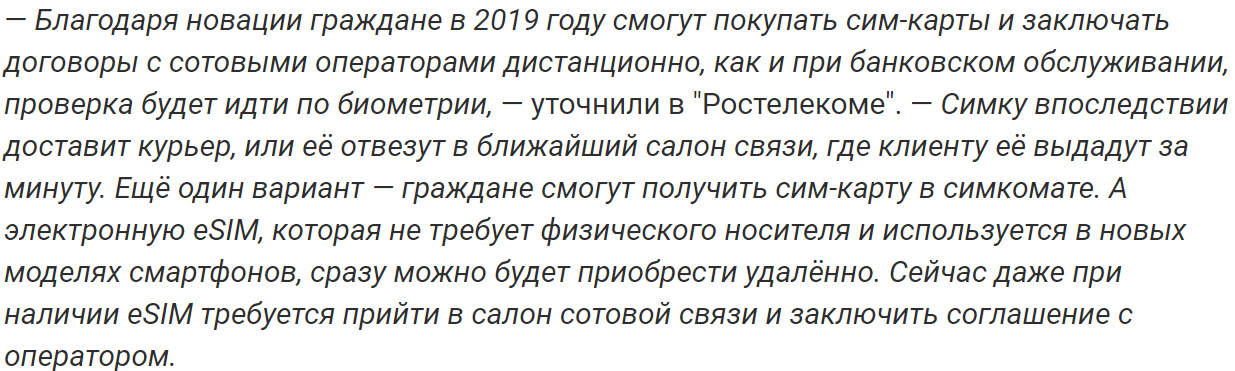 — Благодаря новации граждане в 2019 году смогут покупать сим-карты и заключать договоры с сотовыми операторами дистанционно, как и при банковском обслуживании, проверка будет идти по биометрии, — уточнили в "Ростелекоме". — Симку впоследствии доставит курьер, или её отвезут в ближайший салон связи, где клиенту её выдадут за минуту. Ещё один вариант — граждане смогут получить сим-карту в симкомате. А электронную eSIM, которая не требует физического носителя и используется в новых моделях смартфонов, сразу можно будет приобрести удалённо. Сейчас даже при наличии eSIM требуется прийти в салон сотовой связи и заключить соглашение с оператором.